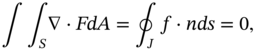 $\int \int_S \nabla \cdot F dA = \oint_J f \cdot n ds = 0,$